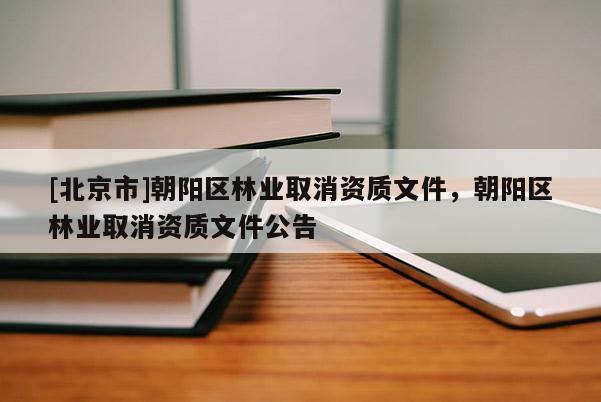 [北京市]朝阳区林业取消资质文件，朝阳区林业取消资质文件公告